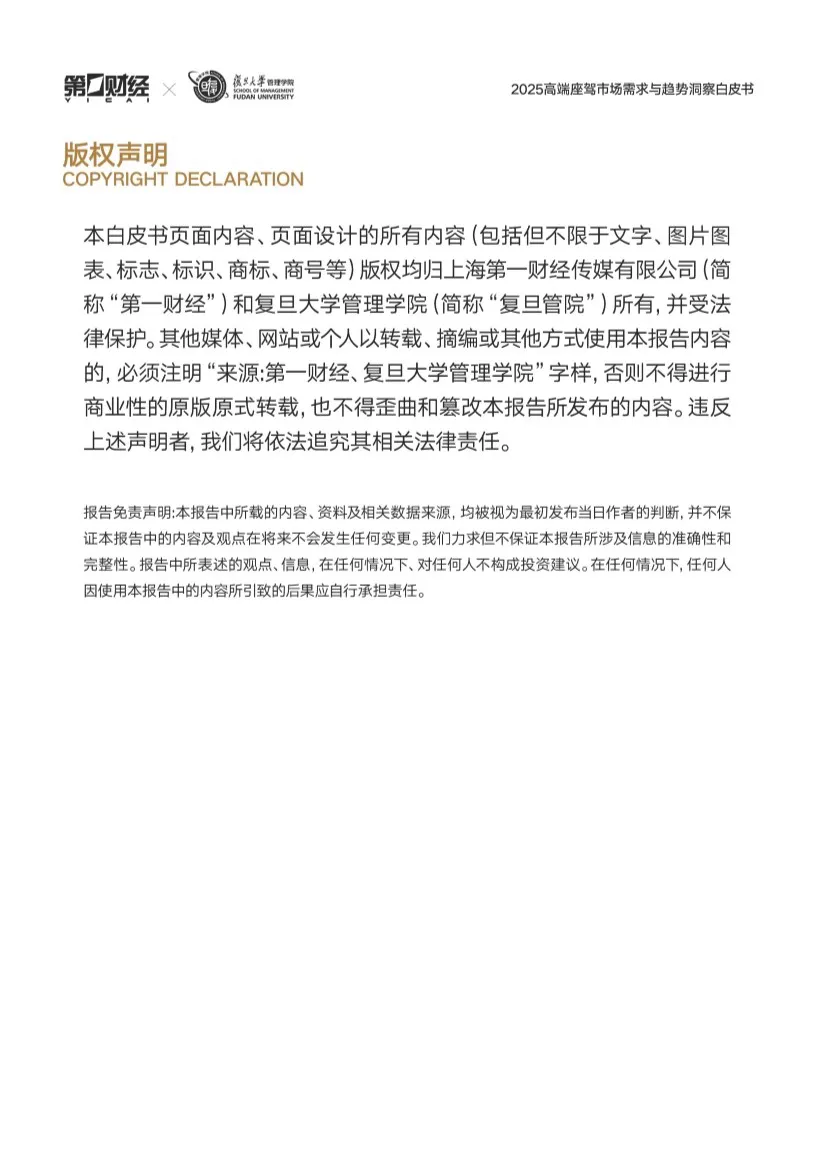 第一财经 YICAI × 復旦大學 管理学院 SCHOOL OF MANAGEMENT FUDAN UNIVERSITY

2025高端座驾市场需求与趋势洞察白皮书

版权声明
COPYRIGHT DECLARATION

本白皮书页面内容、页面设计的所有内容(包括但不限于文字、图片图表、标志、标识、商标、商号等)版权均归上海第一财经传媒有限公司(简称“第一财经”)和复旦大学管理学院(简称“复旦管院”)所有，并受法律保护。其他媒体、网站或个人以转载、摘编或其他方式使用本报告内容的，必须注明“来源:第一财经、复旦大学管理学院”字样，否则不得进行商业性的原版原式转载，也不得歪曲和篡改本报告所发布的内容。违反上述声明者，我们将依法追究其相关法律责任。

报告免责声明:本报告中所载的内容、资料及相关数据来源，均被视为最初发布当日作者的判断，并不保证本报告中的内容及观点在将来不会发生任何变更。我们力求但不保证本报告所涉及信息的准确性和完整性。报告中所表述的观点、信息，在任何情况下、对任何人不构成投资建议。在任何情况下，任何人因使用本报告中的内容所引致的后果应自行承担责任。